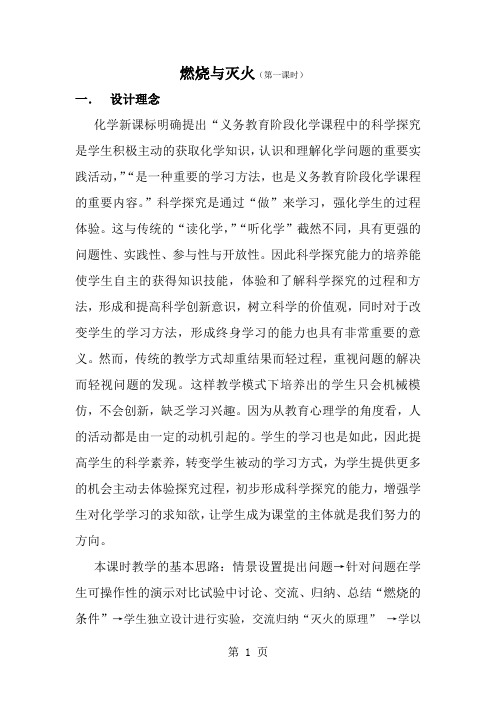 燃烧与灭火（第一课时）

一． 设计理念

化学新课标明确提出“义务教育阶段化学课程中的科学探究是学生积极主动的获取化学知识，认识和理解化学问题的重要实践活动，”“是一种重要的学习方法，也是义务教育阶段化学课程的重要内容。”科学探究是通过“做”来学习，强化学生的过程体验。这与传统的“读化学，”“听化学”截然不同，具有更强的问题性、实践性、参与性与开放性。因此科学探究能力的培养能使学生自主的获得知识技能，体验和了解科学探究的过程和方法，形成和提高科学创新意识，树立科学的价值观，同时对于改变学生的学习方法，形成终身学习的能力也具有非常重要的意义。然而，传统的教学方式却重结果而轻过程，重视问题的解决而轻视问题的发现。这样教学模式下培养出的学生只会机械模仿，不会创新，缺乏学习兴趣。因为从教育心理学的角度看，人的活动都是由一定的动机引起的。学生的学习也是如此，因此提高学生的科学素养，转变学生被动的学习方式，为学生提供更多的机会主动去体验探究过程，初步形成科学探究的能力，增强学生对化学学习的求知欲，让学生成为课堂的主体就是我们努力的方向。

本课时教学的基本思路：情景设置提出问题→针对问题在学生可操作性的演示对比试验中讨论、交流、归纳、总结“燃烧的条件”→学生独立设计进行实验，交流归纳“灭火的原理” →学以

第 1 页